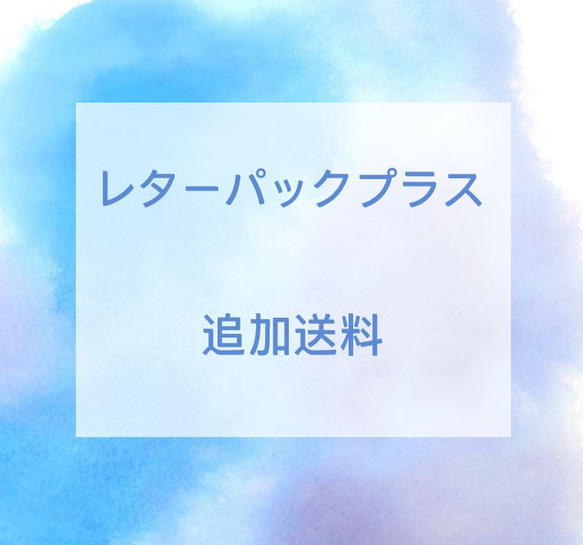 レターパックプラス

追加送料